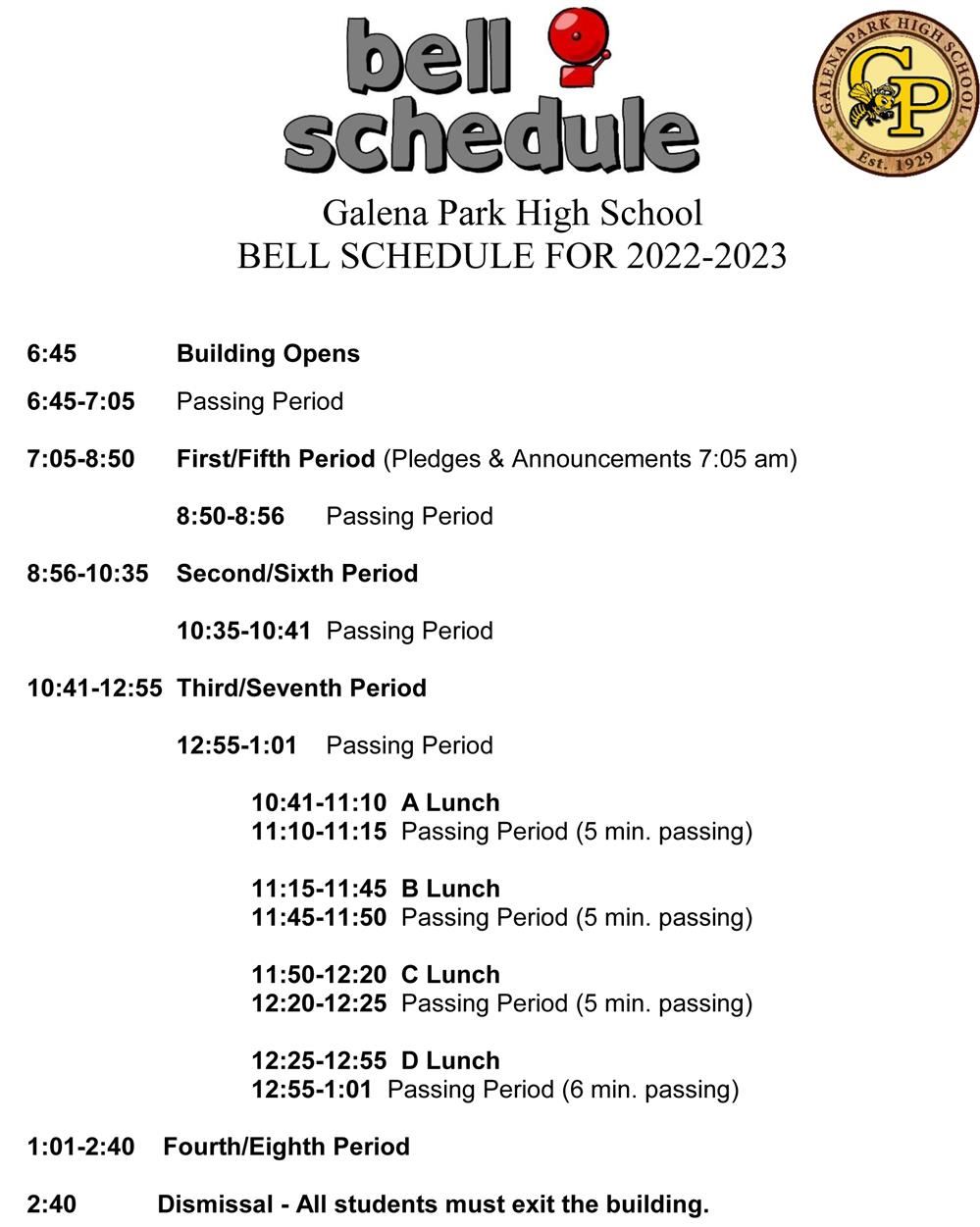 bell schedule

GALENA PARK HIGH SCHOOL
GP
Est. 1929

Galena Park High School
BELL SCHEDULE FOR 2022-2023

6:45 Building Opens

6:45-7:05 Passing Period

7:05-8:50 First/Fifth Period (Pledges & Announcements 7:05 am)

8:50-8:56 Passing Period

8:56-10:35 Second/Sixth Period

10:35-10:41 Passing Period

10:41-12:55 Third/Seventh Period

12:55-1:01 Passing Period

10:41-11:10 A Lunch
11:10-11:15 Passing Period (5 min. passing)

11:15-11:45 B Lunch
11:45-11:50 Passing Period (5 min. passing)

11:50-12:20 C Lunch
12:20-12:25 Passing Period (5 min. passing)

12:25-12:55 D Lunch
12:55-1:01 Passing Period (6 min. passing)

1:01-2:40 Fourth/Eighth Period

2:40 Dismissal - All students must exit the building.